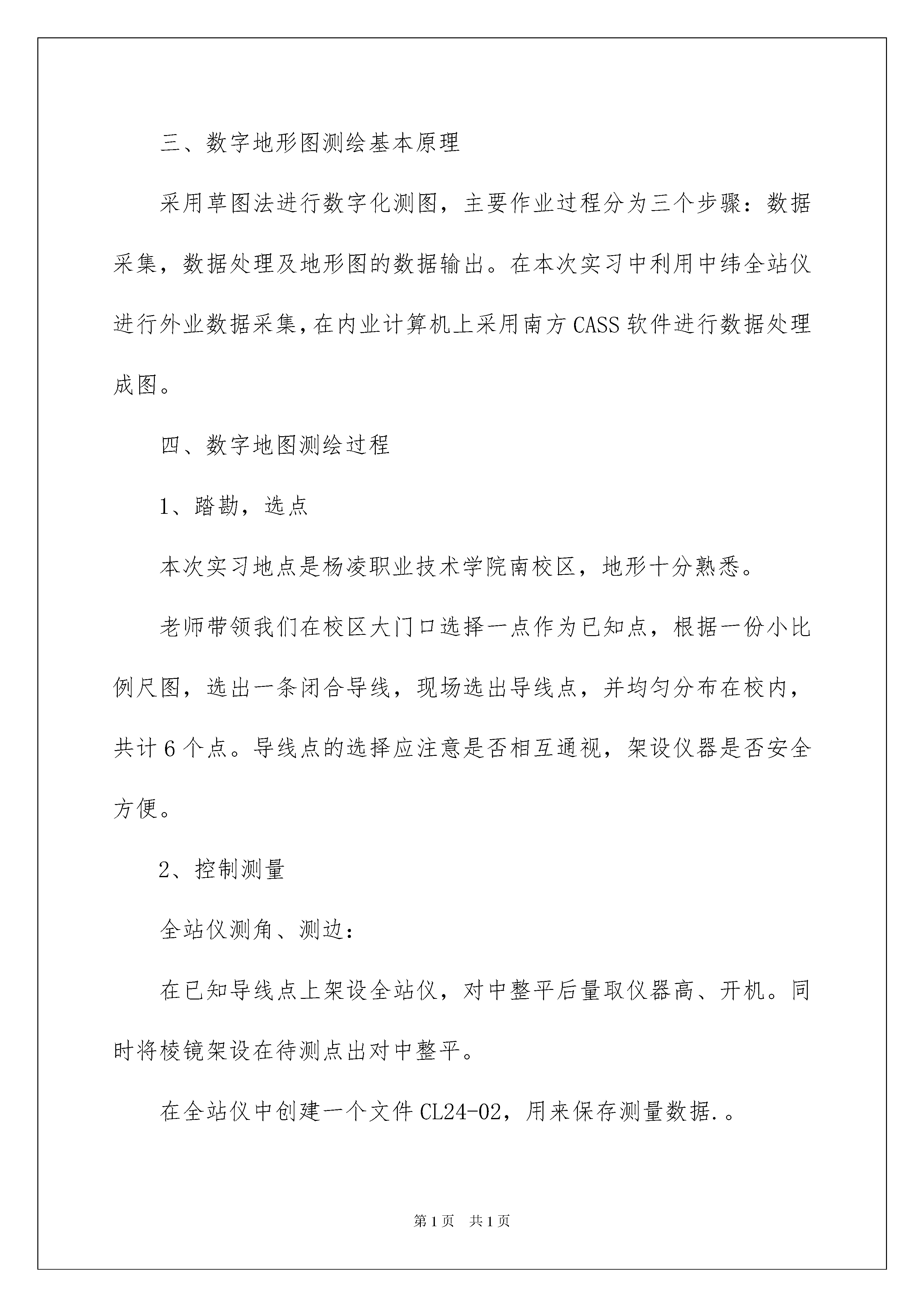 三、数字地形图测绘基本原理

采用草图法进行数字化测图，主要作业过程分为三个步骤：数据采集，数据处理及地形图的数据输出。在本次实习中利用中纬全站仪进行外业数据采集，在内业计算机上采用南方 CASS 软件进行数据处理成图。

四、数字地图测绘过程

1、踏勘，选点

本次实习地点是杨凌职业技术学院南校区，地形十分熟悉。

老师带领我们在校区大门口选择一点作为已知点，根据一份小比例尺图，选出一条闭合导线，现场选出导线点，并均匀分布在校内，共计 6 个点。导线点的选择应注意是否相互通视，架设仪器是否安全方便。

2、控制测量

全站仪测角、测边：

在已知导线点上架设全站仪，对中整平后量取仪器高、开机。同时将棱镜架设在待测点出对中整平。

在全站仪中创建一个文件 CL24-02，用来保存测量数据.。

第 1 页　共 1 页